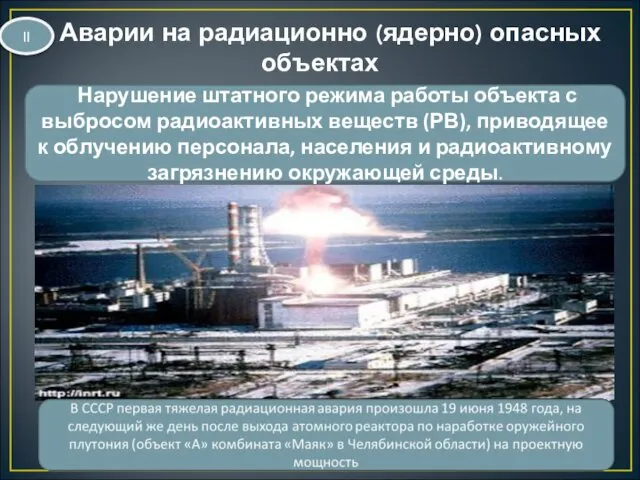 II

Аварии на радиационно (ядерно) опасных объектах

Нарушение штатного режима работы объекта с выбросом радиоактивных веществ (РВ), приводящее к облучению персонала, населения и радиоактивному загрязнению окружающей среды.

http://inrt.ru

В СССР первая тяжелая радиационная авария произошла 19 июня 1948 года, на следующий же день после выхода атомного реактора по наработке оружейного плутония (объект «А» комбината «Маяк» в Челябинской области) на проектную мощность